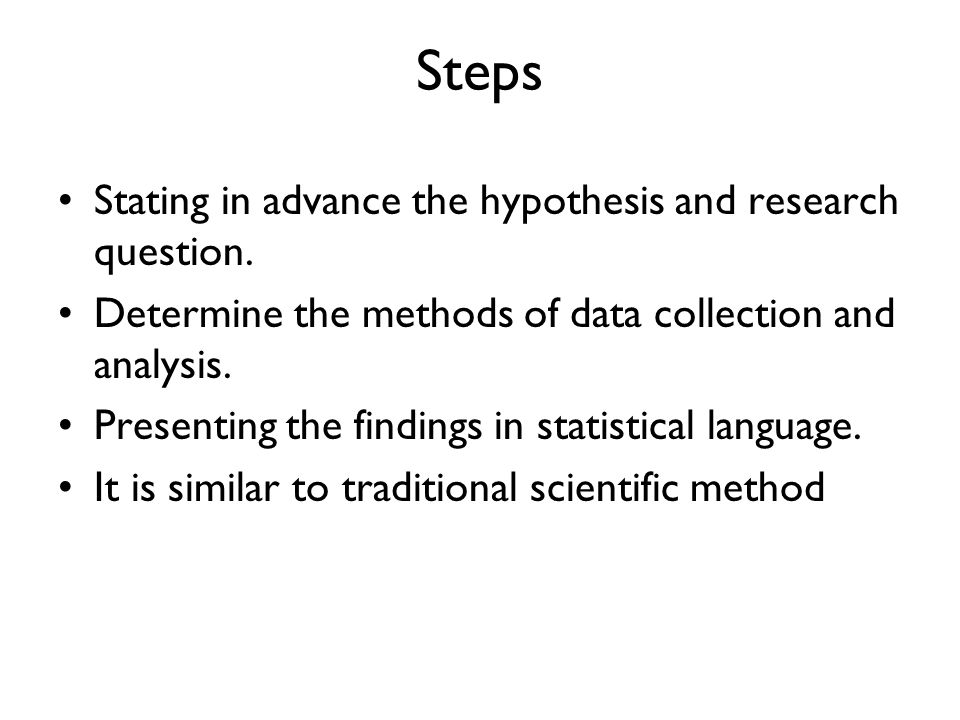 Steps

• Stating in advance the hypothesis and research question.
• Determine the methods of data collection and analysis.
• Presenting the findings in statistical language.
• It is similar to traditional scientific method